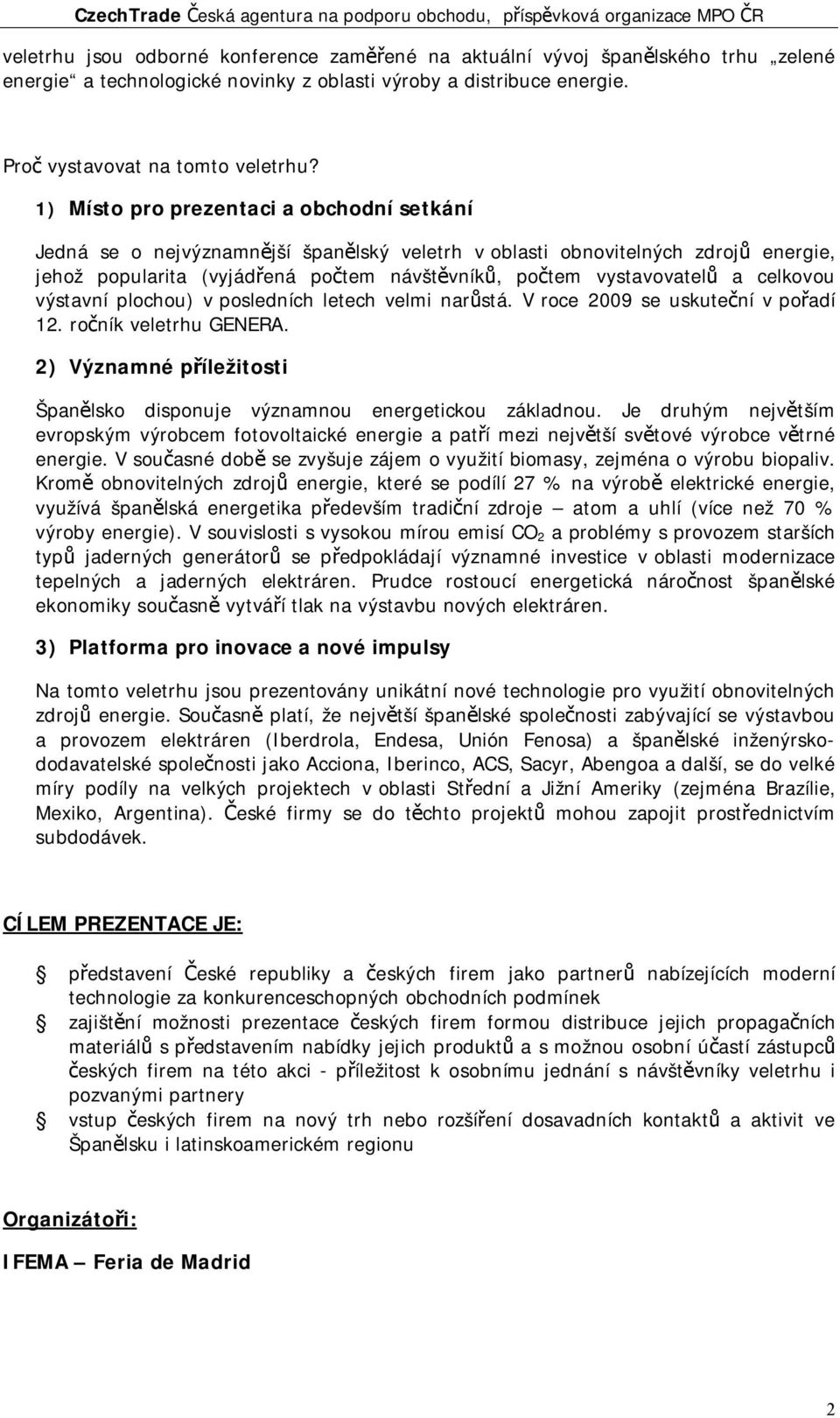 CzechTrade Česká agentura na podporu obchodu, příspěvková organizace MPO ČR

veletrhu jsou odborné konference zaměřené na aktuální vývoj španělského trhu „zelené energie“ a technologické novinky z oblasti výroby a distribuce energie.

Proč vystavovat na tomto veletrhu?

1) Místo pro prezentaci a obchodní setkání

Jedná se o nejvýznamnější španělský veletrh v oblasti obnovitelných zdrojů energie, jehož popularita (vyjádřená počtem návštěvníků, počtem vystavovatelů a celkovou výstavní plochou) v posledních letech velmi narůstá. V roce 2009 se uskuteční v pořadí 12. ročník veletrhu GENERA.

2) Významné příležitosti

Španělsko disponuje významnou energetickou základnou. Je druhým největším evropským výrobcem fotovoltaické energie a patří mezi největší světové výrobce větrné energie. V současné době se zvyšuje zájem o využití biomasy, zejména o výrobu biopaliv. Kromě obnovitelných zdrojů energie, které se podílí 27 % na výrobě elektrické energie, využívá španělská energetika především tradiční zdroje – atom a uhlí (více než 70 % výroby energie). V souvislosti s vysokou mírou emisí $CO_2$ a problémy s provozem starších typů jaderných generátorů se předpokládají významné investice v oblasti modernizace tepelných a jaderných elektráren. Prudce rostoucí energetická náročnost španělské ekonomiky současně vytváří tlak na výstavbu nových elektráren.

3) Platforma pro inovace a nové impulsy

Na tomto veletrhu jsou prezentovány unikátní nové technologie pro využití obnovitelných zdrojů energie. Současně platí, že největší španělské společnosti zabývající se výstavbou a provozem elektráren (Iberdrola, Endesa, Unión Fenosa) a španělské inženýrsko-dodavatelské společnosti jako Acciona, Iberinco, ACS, Sacyr, Abengoa a další, se do velké míry podíly na velkých projektech v oblasti Střední a Jižní Ameriky (zejména Brazílie, Mexiko, Argentina). České firmy se do těchto projektů mohou zapojit prostřednictvím subdodávek.

CÍLEM PREZENTACE JE:

představení České republiky a českých firem jako partnerů nabízejících moderní technologie za konkurenceschopných obchodních podmínek

zajištění možnosti prezentace českých firem formou distribuce jejich propagačních materiálů s představením nabídky jejich produktů a s možnou osobní účastí zástupců českých firem na této akci - příležitost k osobnímu jednání s návštěvníky veletrhu i pozvanými partnery

vstup českých firem na nový trh nebo rozšíření dosavadních kontaktů a aktivit ve Španělsku i latinskoamerickém regionu

Organizátoři:

IFEMA – Feria de Madrid

2